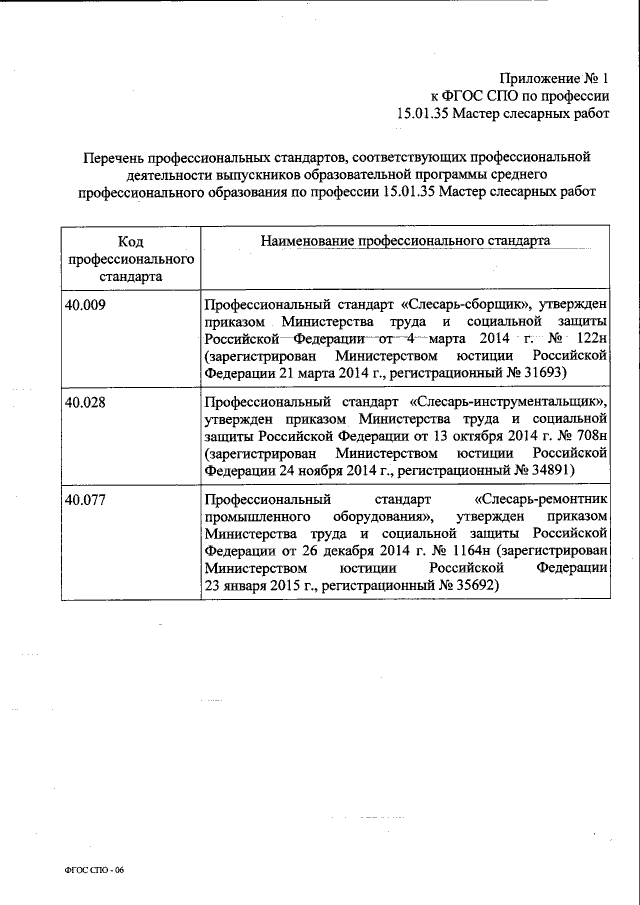 Приложение № 1
к ФГОС СПО по профессии
15.01.35 Мастер слесарных работ

Перечень профессиональных стандартов, соответствующих профессиональной деятельности выпускников образовательной программы среднего профессионального образования по профессии 15.01.35 Мастер слесарных работ

| Код профессионального стандарта | Наименование профессионального стандарта |
|---|---|
| 40.009 | Профессиональный стандарт «Слесарь-сборщик», утвержден приказом Министерства труда и социальной защиты Российской Федерации от 4 марта 2014 г. № 122н (зарегистрирован Министерством юстиции Российской Федерации 21 марта 2014 г., регистрационный № 31693) |
| 40.028 | Профессиональный стандарт «Слесарь-инструментальщик», утвержден приказом Министерства труда и социальной защиты Российской Федерации от 13 октября 2014 г. № 708н (зарегистрирован Министерством юстиции Российской Федерации 24 ноября 2014 г., регистрационный № 34891) |
| 40.077 | Профессиональный стандарт «Слесарь-ремонтник промышленного оборудования», утвержден приказом Министерства труда и социальной защиты Российской Федерации от 26 декабря 2014 г. № 1164н (зарегистрирован Министерством юстиции Российской Федерации 23 января 2015 г., регистрационный № 35692) |

ФГОС СПО - 06